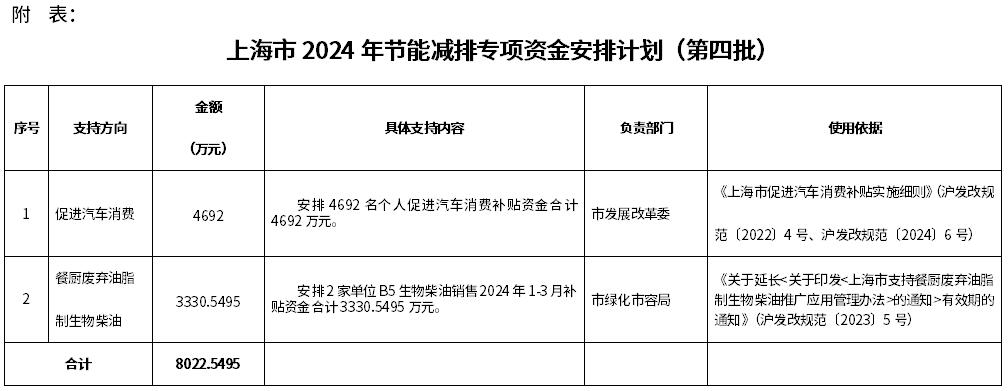 附 表：

上海市 2024 年节能减排专项资金安排计划（第四批）

| 序号 | 支持方向 | 金额（万元） | 具体支持内容 | 负责部门 | 使用依据 |
|---|---|---|---|---|---|
| 1 | 促进汽车消费 | 4692 | 安排 4692 名个人促进汽车消费补贴资金合计 4692 万元。 | 市发展改革委 | 《上海市促进汽车消费补贴实施细则》（沪发改规范〔2022〕4 号、沪发改规范〔2024〕6 号） |
| 2 | 餐厨废弃油脂制生物柴油 | 3330.5495 | 安排 2 家单位 B5 生物柴油销售 2024 年 1-3 月补贴资金合计 3330.5495 万元。 | 市绿化市容局 | 《关于延长<关于印发<上海市支持餐厨废弃油脂制生物柴油推广应用管理办法>的通知>有效期的通知》（沪发改规范〔2023〕5 号） |
| 合计 | | 8022.5495 | | | |